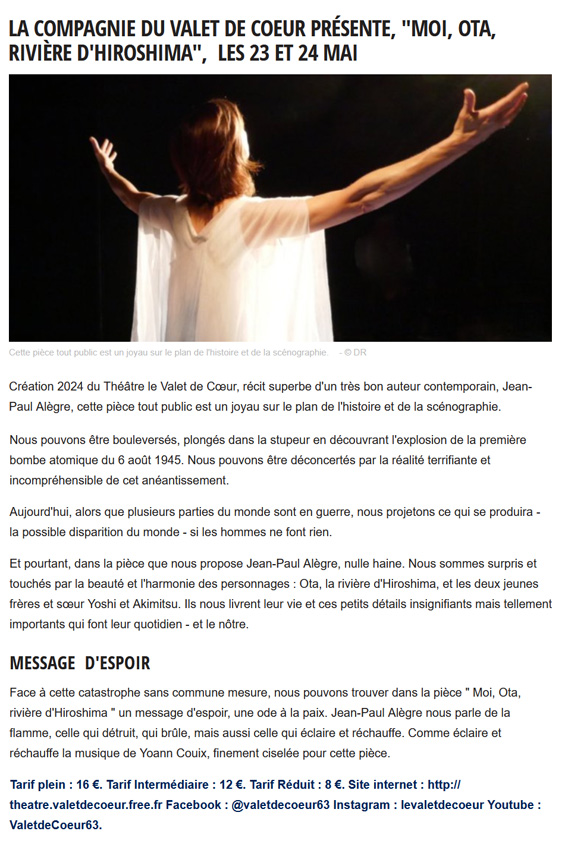 LA COMPAGNIE DU VALET DE COEUR PRÉSENTE, "MOI, OTA, RIVIÈRE D'HIROSHIMA", LES 23 ET 24 MAI

Cette pièce tout public est un joyau sur le plan de l'histoire et de la scénographie. - © DR

Création 2024 du Théâtre le Valet de Cœur, récit superbe d'un très bon auteur contemporain, Jean-Paul Alègre, cette pièce tout public est un joyau sur le plan de l'histoire et de la scénographie.

Nous pouvons être bouleversés, plongés dans la stupeur en découvrant l'explosion de la première bombe atomique du 6 août 1945. Nous pouvons être déconcertés par la réalité terrifiante et incompréhensible de cet anéantissement.

Aujourd'hui, alors que plusieurs parties du monde sont en guerre, nous projetons ce qui se produira - la possible disparition du monde - si les hommes ne font rien.

Et pourtant, dans la pièce que nous propose Jean-Paul Alègre, nulle haine. Nous sommes surpris et touchés par la beauté et l'harmonie des personnages : Ota, la rivière d'Hiroshima, et les deux jeunes frères et sœur Yoshi et Akimitsu. Ils nous livrent leur vie et ces petits détails insignifiants mais tellement importants qui font leur quotidien - et le nôtre.

MESSAGE D'ESPOIR

Face à cette catastrophe sans commune mesure, nous pouvons trouver dans la pièce " Moi, Ota, rivière d'Hiroshima " un message d'espoir, une ode à la paix. Jean-Paul Alègre nous parle de la flamme, celle qui détruit, qui brûle, mais aussi celle qui éclaire et réchauffe. Comme éclaire et réchauffe la musique de Yoann Couix, finement ciselée pour cette pièce.

Tarif plein : 16 €. Tarif Intermédiaire : 12 €. Tarif Réduit : 8 €. Site internet : http://theatre.valetdecoeur.free.fr Facebook : @valetdecoeur63 Instagram : levaletdecoeur Youtube : ValetdeCoeur63.